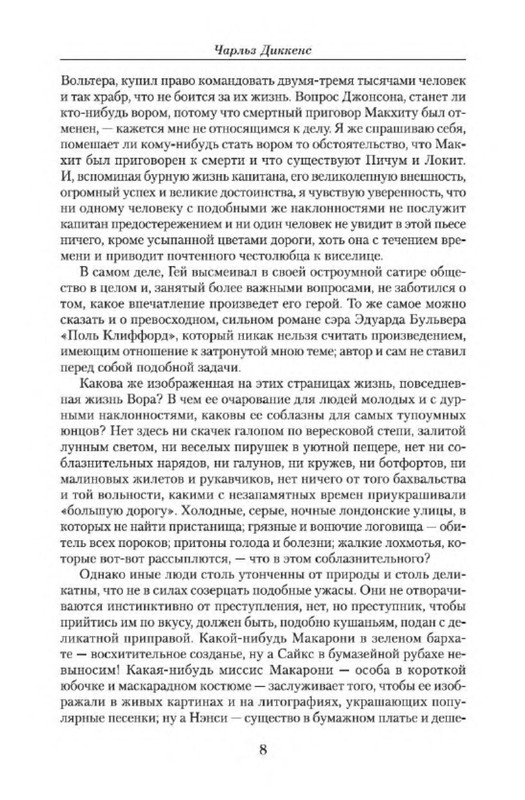 Чарльз Диккенс

Вольтера, купил право командовать двумя-тремя тысячами человек и так храбр, что не боится за их жизнь. Вопрос Джонсона, станет ли кто-нибудь вором, потому что смертный приговор Макхиту был отменен, — кажется мне не относящимся к делу. Я же спрашиваю себя, помешает ли кому-нибудь стать вором то обстоятельство, что Макхит был приговорен к смерти и что существуют Пичум и Локит. И, вспоминая бурную жизнь капитана, его великолепную внешность, огромный успех и великие достоинства, я чувствую уверенность, что ни одному человеку с подобными же наклонностями не послужит капитан предостережением и ни один человек не увидит в этой пьесе ничего, кроме усыпанной цветами дороги, хоть она с течением времени и приводит почтенного честолюбца к виселице.

В самом деле, Гей высмеивал в своей остроумной сатире общество в целом и, занятый более важными вопросами, не заботился о том, какое впечатление произведет его герой. То же самое можно сказать и о превосходном, сильном романе сэра Эдуарда Бульвера «Поль Клиффорд», который никак нельзя считать произведением, имеющим отношение к затронутой мною теме; автор и сам не ставил перед собой подобной задачи.

Какова же изображенная на этих страницах жизнь, повседневная жизнь Вора? В чем ее очарование для людей молодых и с дурными наклонностями, каковы ее соблазны для самых тупоумных юнцов? Нет здесь ни скачек галопом по вересковой степи, залитой лунным светом, ни веселых пирушек в уютной пещере, нет ни соблазнительных нарядов, ни галунов, ни кружев, ни ботфортов, ни малиновых жилетов и рукавчиков, нет ничего от того бахвальства и той вольности, какими с незапамятных времен приукрашивали «большую дорогу». Холодные, серые, ночные лондонские улицы, в которых не найти пристанища; грязные и вонючие логовища — обитель всех пороков; притоны голода и болезни; жалкие лохмотья, которые вот-вот рассыплются, — что в этом соблазнительного?

Однако иные люди столь утонченны от природы и столь деликатны, что не в силах созерцать подобные ужасы. Они не отворачиваются инстинктивно от преступления, нет, но преступник, чтобы прийтись им по вкусу, должен быть, подобно кушаньям, подан с деликатной приправой. Какой-нибудь Макарони в зеленом бархате — восхитительное созданье, ну а Сайкс в бумазейной рубахе невыносим! Какая-нибудь миссис Макарони — особа в короткой юбочке и маскарадном костюме — заслуживает того, чтобы ее изображали в живых картинах и на литографиях, украшающих популярные песенки; ну а Нэнси — существо в бумажном платье и деше-

8